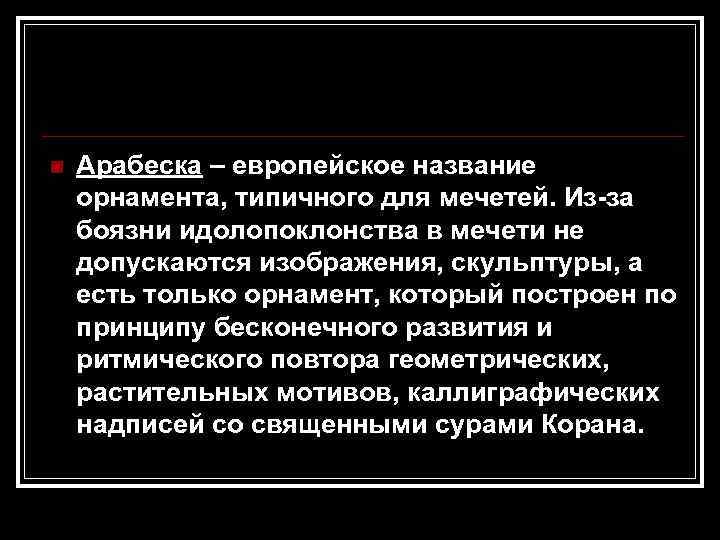 Арабеска – европейское название орнамента, типичного для мечетей. Из-за боязни идолопоклонства в мечети не допускаются изображения, скульптуры, а есть только орнамент, который построен по принципу бесконечного развития и ритмического повтора геометрических, растительных мотивов, каллиграфических надписей со священными сурами Корана.